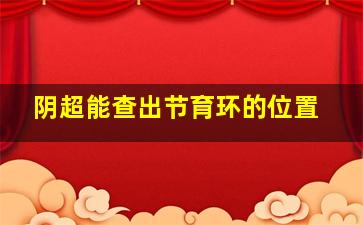 阴超能查出节育环的位置